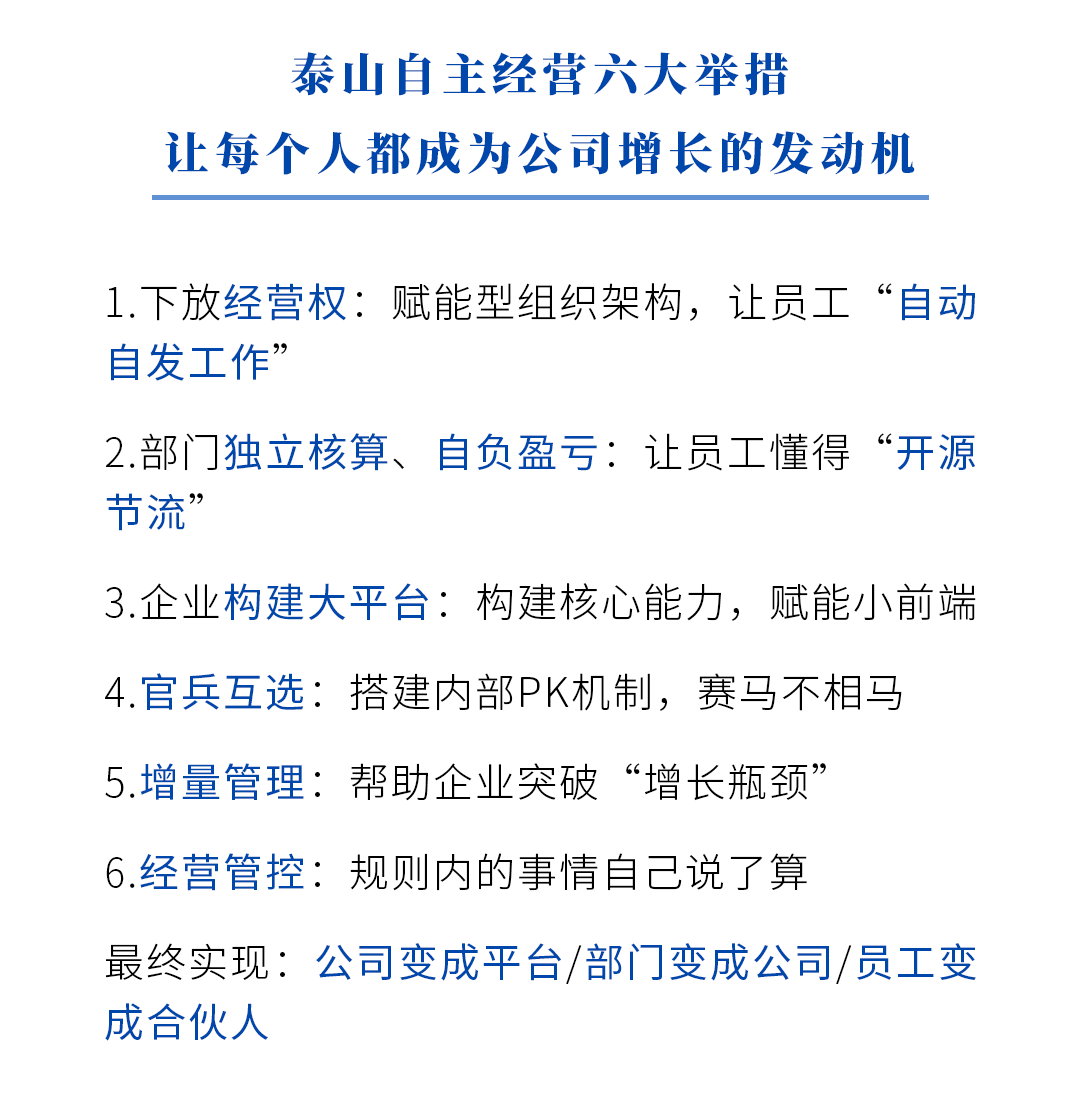 泰山自主经营六大举措
让每个人都成为公司增长的发动机

1.下放经营权：赋能型组织架构，让员工“自动自发工作”

2.部门独立核算、自负盈亏：让员工懂得“开源节流”

3.企业构建大平台：构建核心能力，赋能小前端

4.官兵互选：搭建内部PK机制，赛马不相马

5.增量管理：帮助企业突破“增长瓶颈”

6.经营管控：规则内的事情自己说了算

最终实现：公司变成平台/部门变成公司/员工变成合伙人